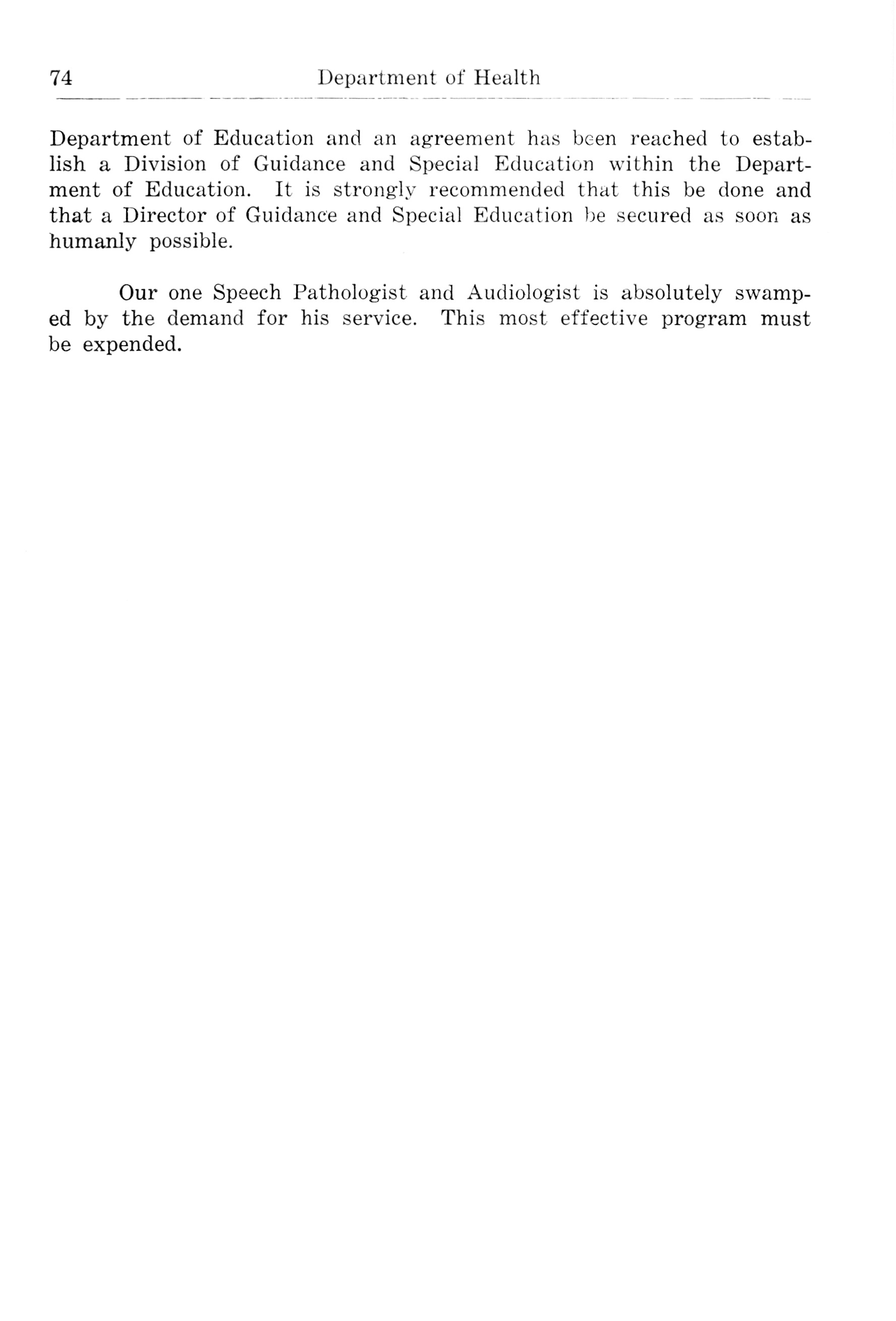 74 Department of Health

Department of Education and an agreement has been reached to establish a Division of Guidance and Special Education within the Department of Education. It is strongly recommended that this be done and that a Director of Guidance and Special Education be secured as soon as humanly possible.

Our one Speech Pathologist and Audiologist is absolutely swamped by the demand for his service. This most effective program must be expended.